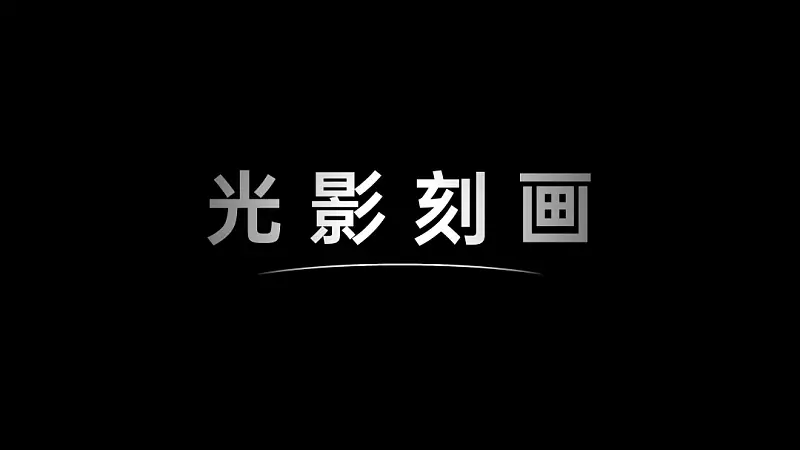 光影刻画